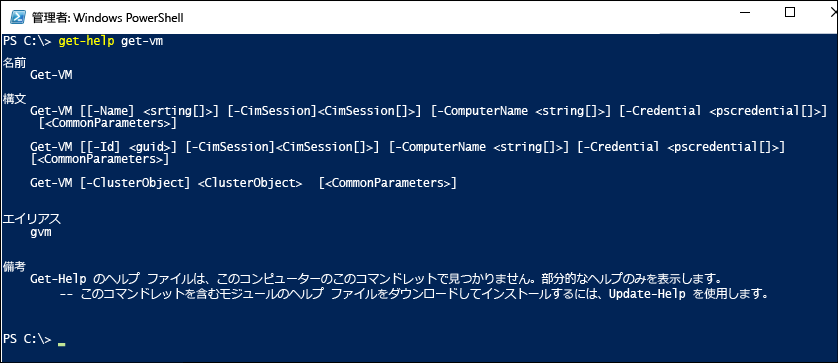 管理者: Windows PowerShell

PS C:\> get-help get-vm

名前
Get-VM

構文
Get-VM [[-Name] <srting[]>] [-CimSession]<CimSession[]>] [-ComputerName <string[]>] [-Credential <pscredential[]>] [<CommonParameters>]

Get-VM [[-Id] <guid>] [-CimSession]<CimSession[]>] [-ComputerName <string[]>] [-Credential <pscredential[]>] [<CommonParameters>]

Get-VM [-ClusterObject] <ClusterObject> [<CommonParameters>]

エイリアス
gvm

備考
Get-Help のヘルプ ファイルは、このコンピューターのこのコマンドレットで見つかりません。部分的なヘルプのみを表示します。
-- このコマンドレットを含むモジュールのヘルプ ファイルをダウンロードしてインストールするには、Update-Help を使用します。

PS C:\> _